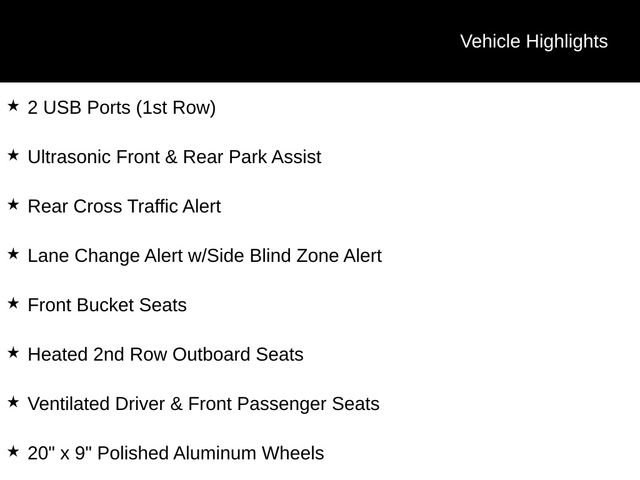 Vehicle Highlights

★ 2 USB Ports (1st Row)

★ Ultrasonic Front & Rear Park Assist

★ Rear Cross Traffic Alert

★ Lane Change Alert w/Side Blind Zone Alert

★ Front Bucket Seats

★ Heated 2nd Row Outboard Seats

★ Ventilated Driver & Front Passenger Seats

★ 20" x 9" Polished Aluminum Wheels